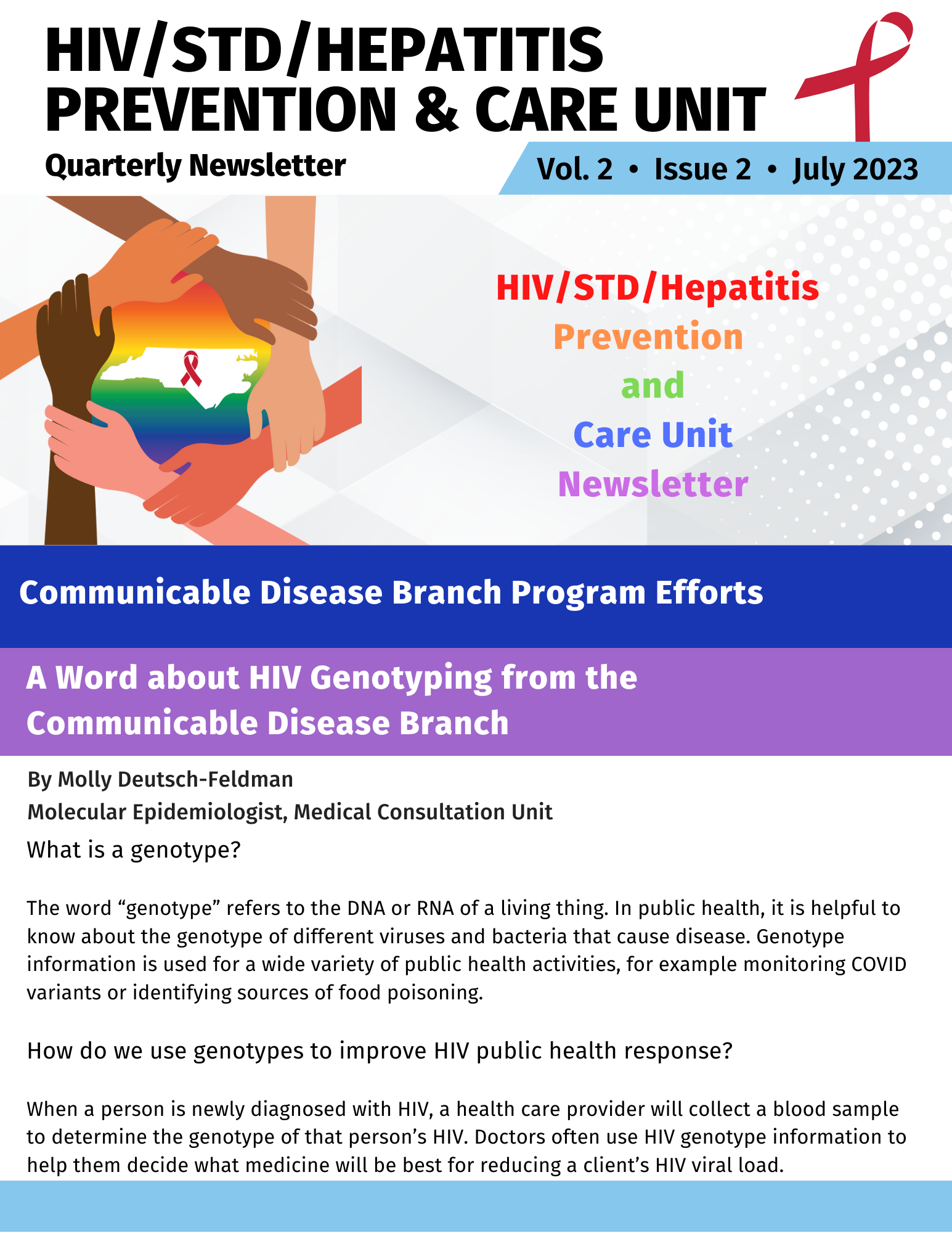 HIV/STD/HEPATITIS PREVENTION & CARE UNIT

Quarterly Newsletter

Vol. 2 • Issue 2 • July 2023

HIV/STD/Hepatitis
Prevention
and
Care Unit
Newsletter

Communicable Disease Branch Program Efforts

A Word about HIV Genotyping from the Communicable Disease Branch

By Molly Deutsch-Feldman
Molecular Epidemiologist, Medical Consultation Unit

What is a genotype?

The word “genotype” refers to the DNA or RNA of a living thing. In public health, it is helpful to know about the genotype of different viruses and bacteria that cause disease. Genotype information is used for a wide variety of public health activities, for example monitoring COVID variants or identifying sources of food poisoning.

How do we use genotypes to improve HIV public health response?

When a person is newly diagnosed with HIV, a health care provider will collect a blood sample to determine the genotype of that person’s HIV. Doctors often use HIV genotype information to help them decide what medicine will be best for reducing a client’s HIV viral load.